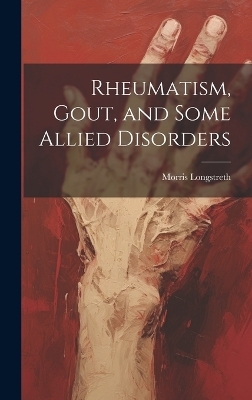 Rheumatism, Gout, and Some Allied Disorders

Morris Longstreth